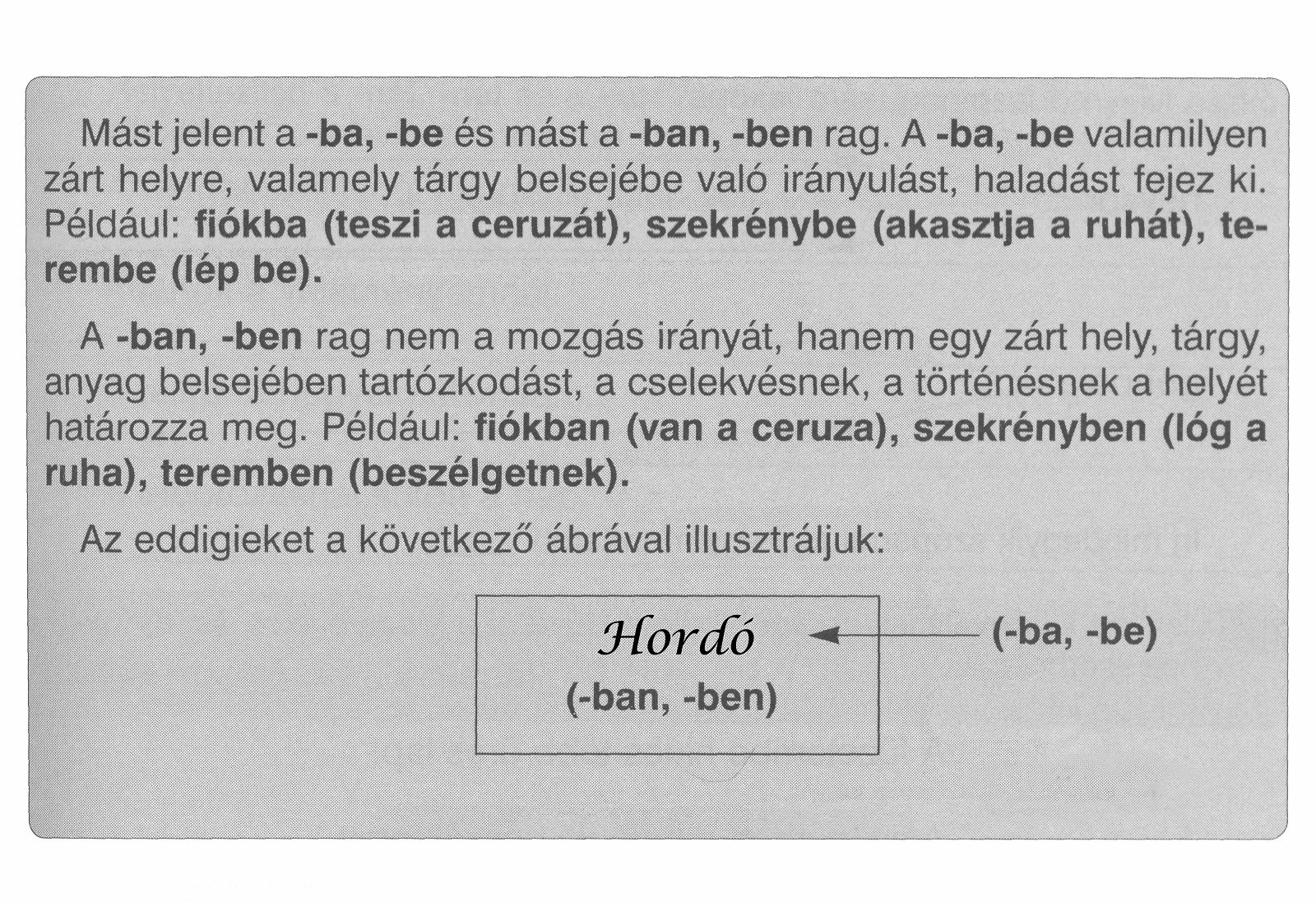 Mást jelent a -ba, -be és mást a -ban, -ben rag. A -ba, -be valamilyen zárt helyre, valamely tárgy belsejébe való irányulást, haladást fejez ki. Például: fiókba (teszi a ceruzát), szekrénybe (akasztja a ruhát), terembe (lép be).

A -ban, -ben rag nem a mozgás irányát, hanem egy zárt hely, tárgy, anyag belsejében tartózkodást, a cselekvésnek, a történésnek a helyét határozza meg. Például: fiókban (van a ceruza), szekrényben (lóg a ruha), teremben (beszélgetnek).

Az eddigieket a következő ábrával illusztráljuk:

Hordó
(-ban, -ben)

(-ba, -be)